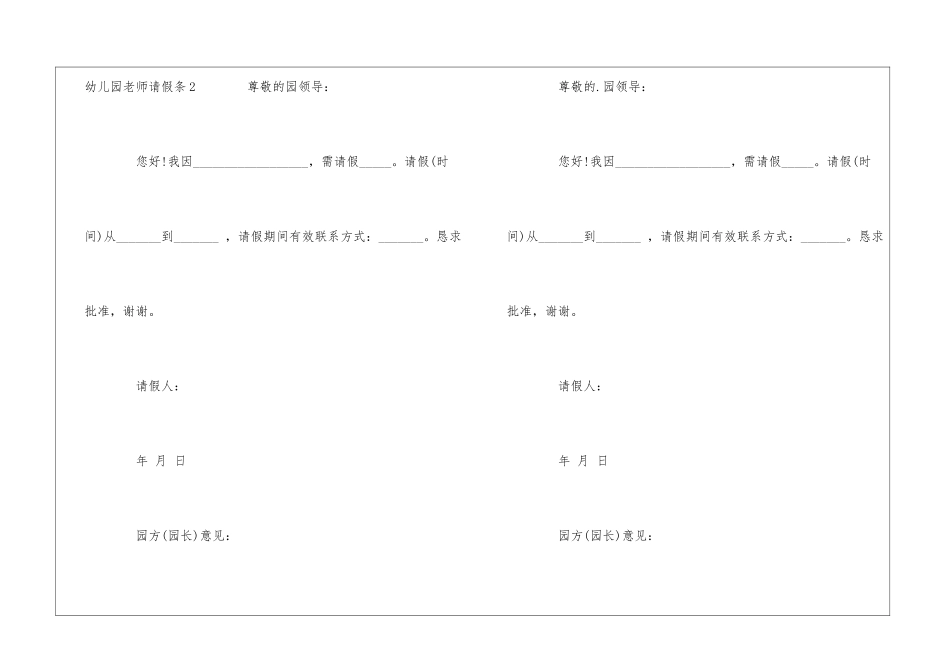 幼儿园老师请假条2 尊敬的园领导：

您好!我因____，需请假____。请假(时间)从____到____，请假期间有效联系方式：____。恳求批准，谢谢。

请假人：

年 月 日

园方(园长)意见：

尊敬的.园领导：

您好!我因____，需请假____。请假(时间)从____到____，请假期间有效联系方式：____。恳求批准，谢谢。

请假人：

年 月 日

园方(园长)意见：